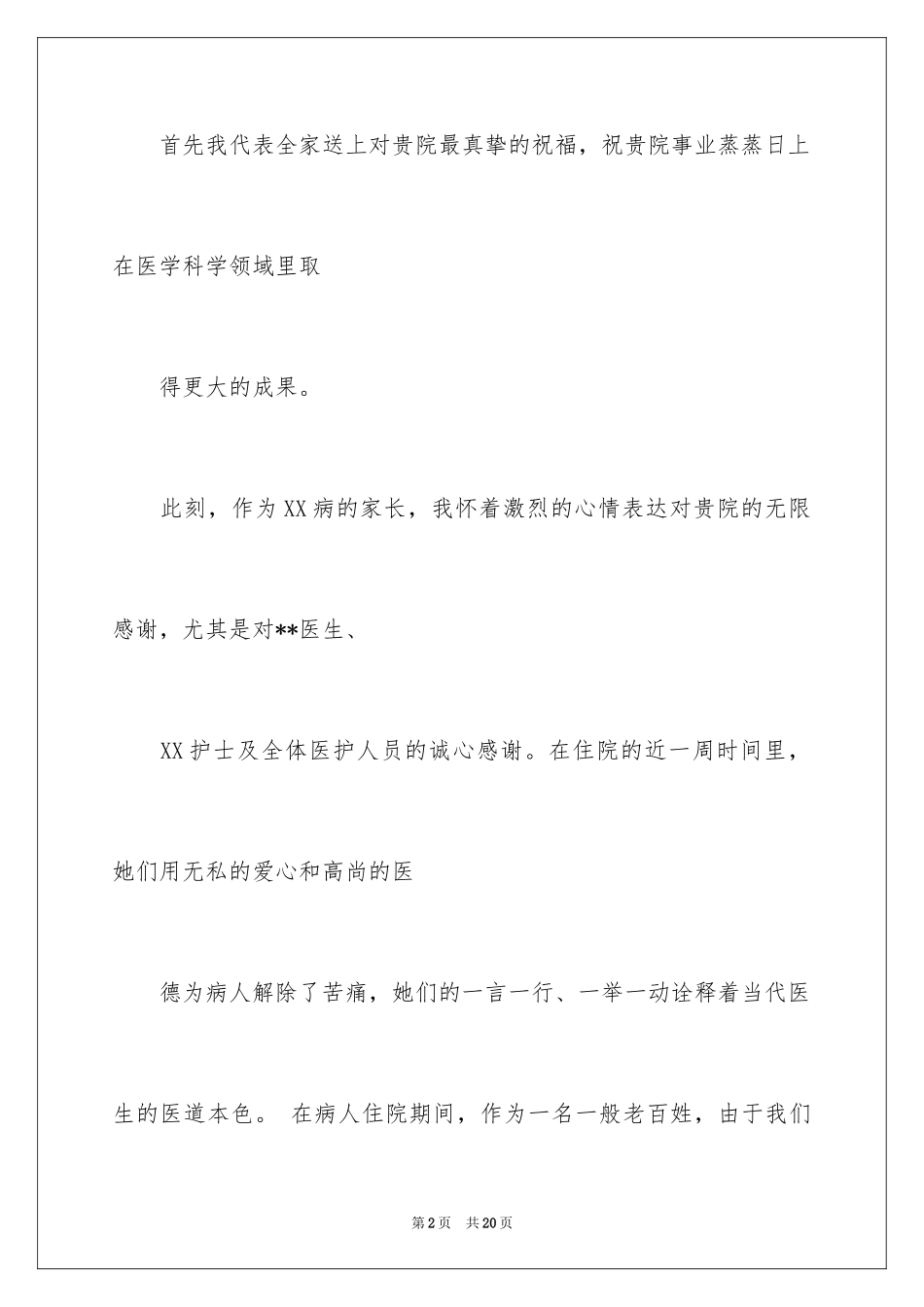 首先我代表全家送上对贵院最真挚的祝福，祝贵院事业蒸蒸日上在医学科学领域里取

得更大的成果。

此刻，作为XX病的家长，我怀着激烈的心情表达对贵院的无限感谢，尤其是对**医生、

XX护士及全体医护人员的诚心感谢。在住院的近一周时间里，她们用无私的爱心和高尚的医

德为病人解除了苦痛，她们的一言一行、一举一动诠释着当代医生的医道本色。 在病人住院期间，作为一名一般老百姓，由于我们

第2页　共20页